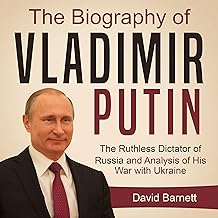 The Biography of
VLADIMIR
PUTIN

The Ruthless Dictator of Russia and Analysis of His War with Ukraine

David Barnett